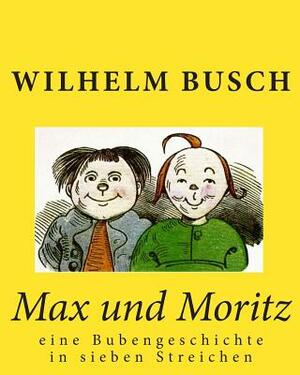 WILHELM BUSCH

Max und Moritz

eine Bubengeschichte
in sieben Streichen